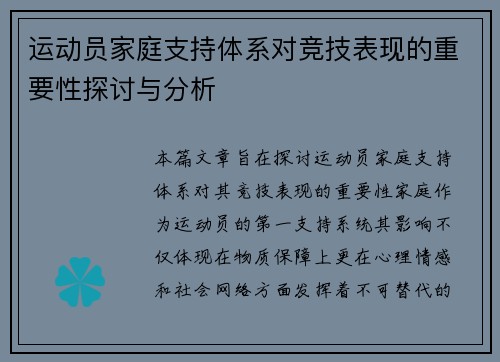 运动员家庭支持体系对竞技表现的重要性探讨与分析

本篇文章旨在探讨运动员家庭支持体系对其竞技表现的重要性家庭作为运动员的第一支持系统其影响不仅体现在物质保障上更在心理情感和社会网络方面发挥着不可替代的